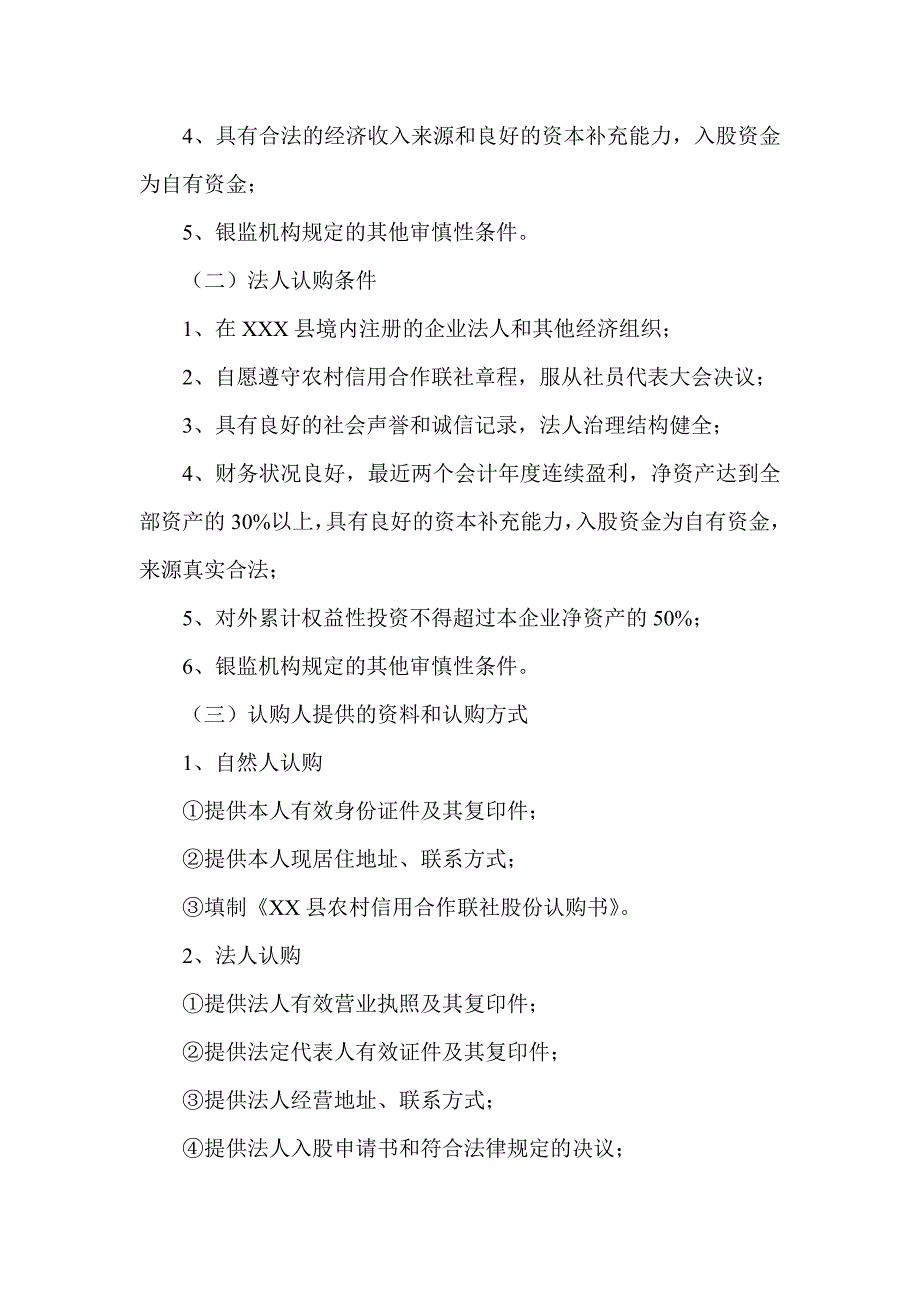 4、具有合法的经济收入来源和良好的资本补充能力，入股资金为自有资金；

5、银监机构规定的其他审慎性条件。

（二）法人认购条件

1、在 XXX 县境内注册的企业法人和其他经济组织；

2、自愿遵守农村信用合作联社章程，服从社员代表大会决议；

3、具有良好的社会声誉和诚信记录，法人治理结构健全；

4、财务状况良好，最近两个会计年度连续盈利，净资产达到全部资产的 30%以上，具有良好的资本补充能力，入股资金为自有资金，来源真实合法；

5、对外累计权益性投资不得超过本企业净资产的 50%；

6、银监机构规定的其他审慎性条件。

（三）认购人提供的资料和认购方式

1、自然人认购

①提供本人有效身份证件及其复印件；

②提供本人现居住地址、联系方式；

③填制《XX 县农村信用合作联社股份认购书》。

2、法人认购

①提供法人有效营业执照及其复印件；

②提供法定代表人有效证件及其复印件；

③提供法人经营地址、联系方式；

④提供法人入股申请书和符合法律规定的决议；